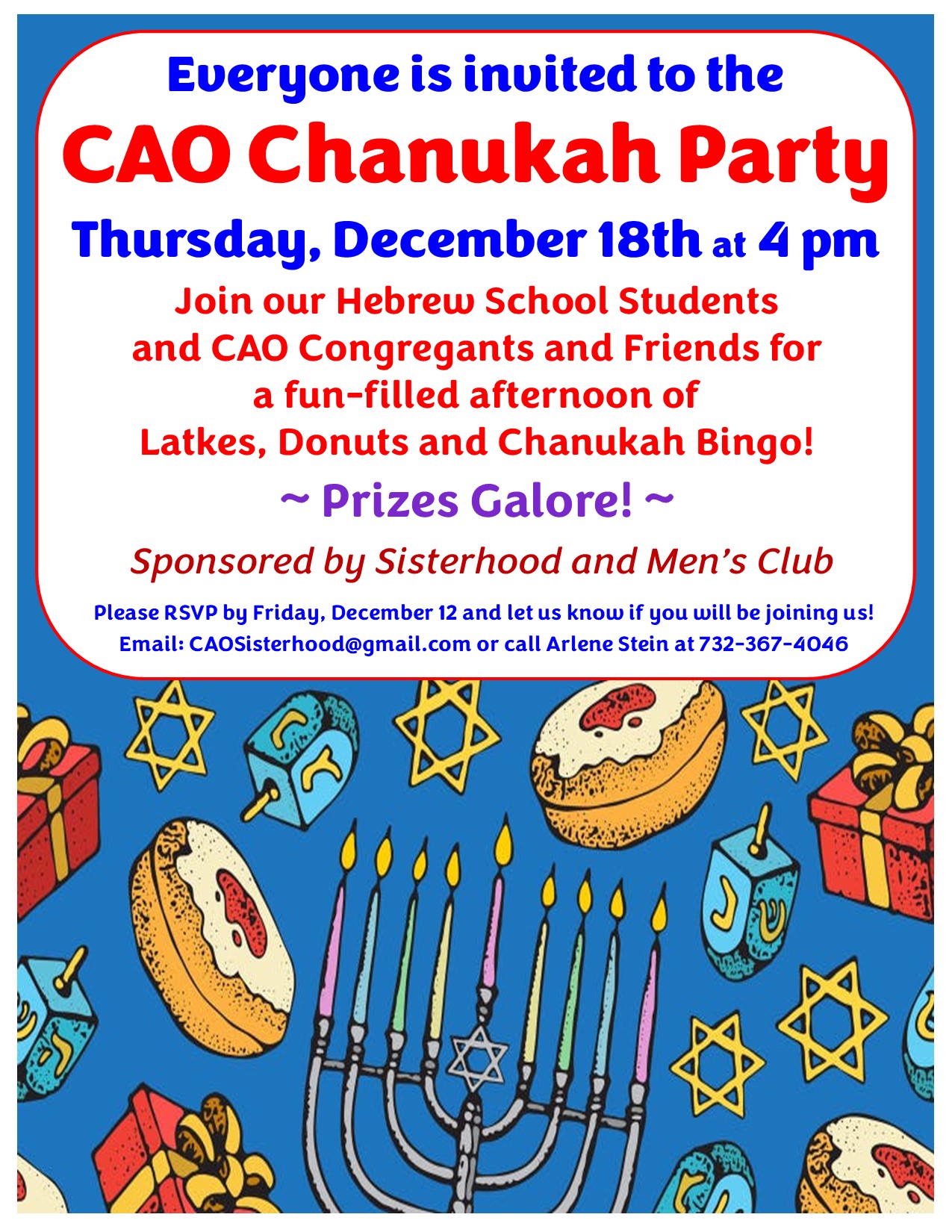 Everyone is invited to the

CAO Chanukah Party

Thursday, December 18th at 4 pm

Join our Hebrew School Students and CAO Congregants and Friends for a fun-filled afternoon of Latkes, Donuts and Chanukah Bingo!

~ Prizes Galore! ~

Sponsored by Sisterhood and Men's Club

Please RSVP by Friday, December 12 and let us know if you will be joining us!
Email: CAOSisterhood@gmail.com or call Arlene Stein at 732-367-4046